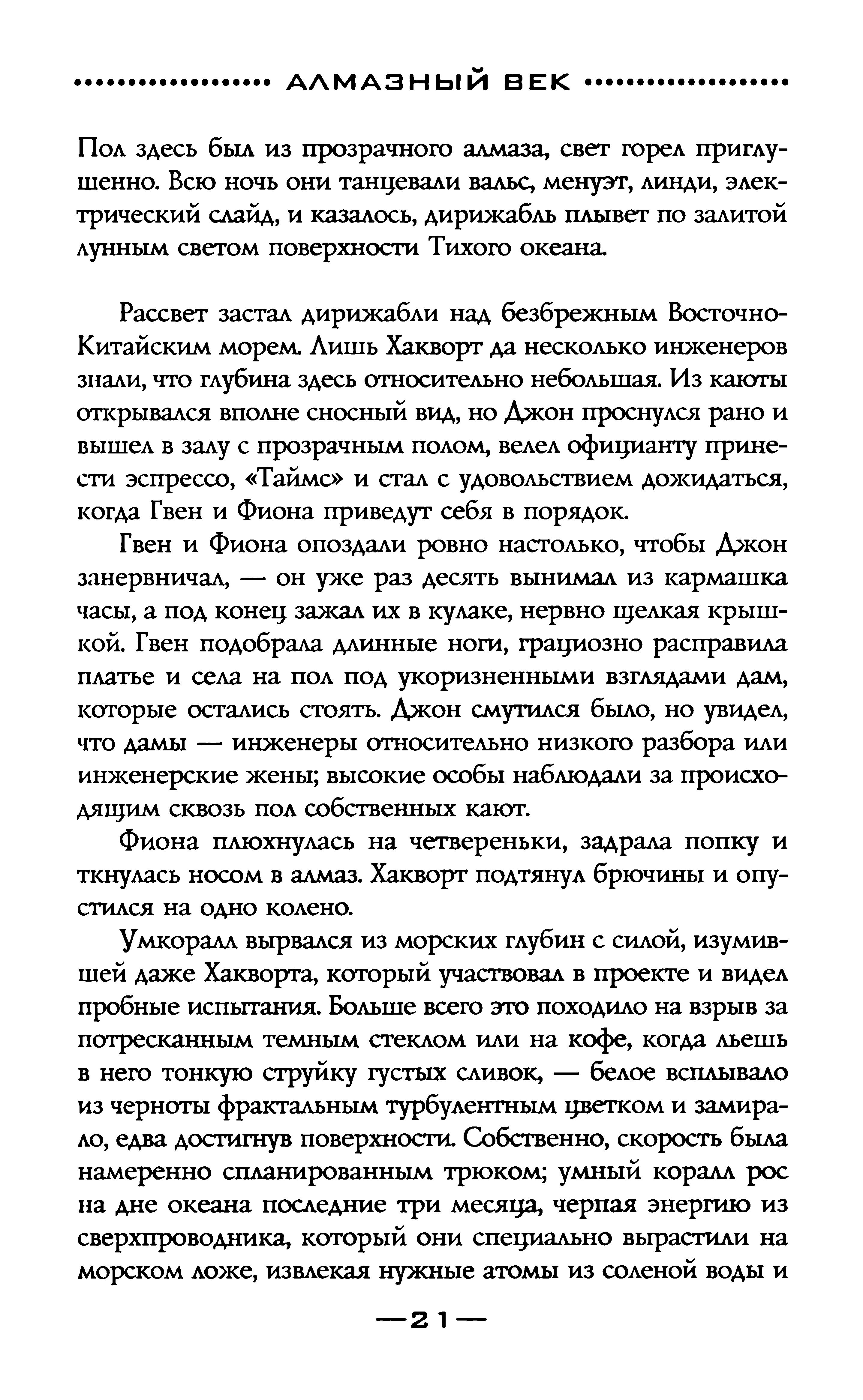 АЛМАЗНЫЙ ВЕК

Пол здесь был из прозрачного алмаза, свет горел приглушенно. Всю ночь они танцевали вальс, менуэт, линди, электрический слайд, и казалось, дирижабль плывет по залитой лунным светом поверхности Тихого океана.

Рассвет застал дирижабли над безбрежным Восточно-Китайским морем. Лишь Хакворт да несколько инженеров знали, что глубина здесь относительно небольшая. Из каюты открывался вполне сносный вид, но Джон проснулся рано и вышел в залу с прозрачным полом, велел официанту принести эспрессо, «Таймс» и стал с удовольствием дожидаться, когда Гвен и Фиона приведут себя в порядок.

Гвен и Фиона опоздали ровно настолько, чтобы Джон занервничал, — он уже раз десять вынимал из кармашка часы, а под конец зажал их в кулаке, нервно щелкая крышкой. Гвен подобрала длинные ноги, грациозно расправила платье и села на пол под укоризненными взглядами дам, которые остались стоять. Джон смутился было, но увидел, что дамы — инженеры относительно низкого разбора или инженерские жены; высокие особы наблюдали за происходящим сквозь пол собственных кают.

Фиона плюхнулась на четвереньки, задрала попку и ткнулась носом в алмаз. Хакворт подтянул брючины и опустился на одно колено.

Умкоралл вырвался из морских глубин с силой, изумившей даже Хакворта, который участвовал в проекте и видел пробные испытания. Больше всего это походило на взрыв за потресканным темным стеклом или на кофе, когда льешь в него тонкую струйку густых сливок, — белое всплывало из черноты фрактальным турбулентным цветком и замирало, едва достигнув поверхности. Собственно, скорость была намеренно спланированным трюком; умный коралл рос на дне океана последние три месяца, черпая энергию из сверхпроводника, который они специально вырастили на морском ложе, извлекая нужные атомы из соленой воды и

—21—